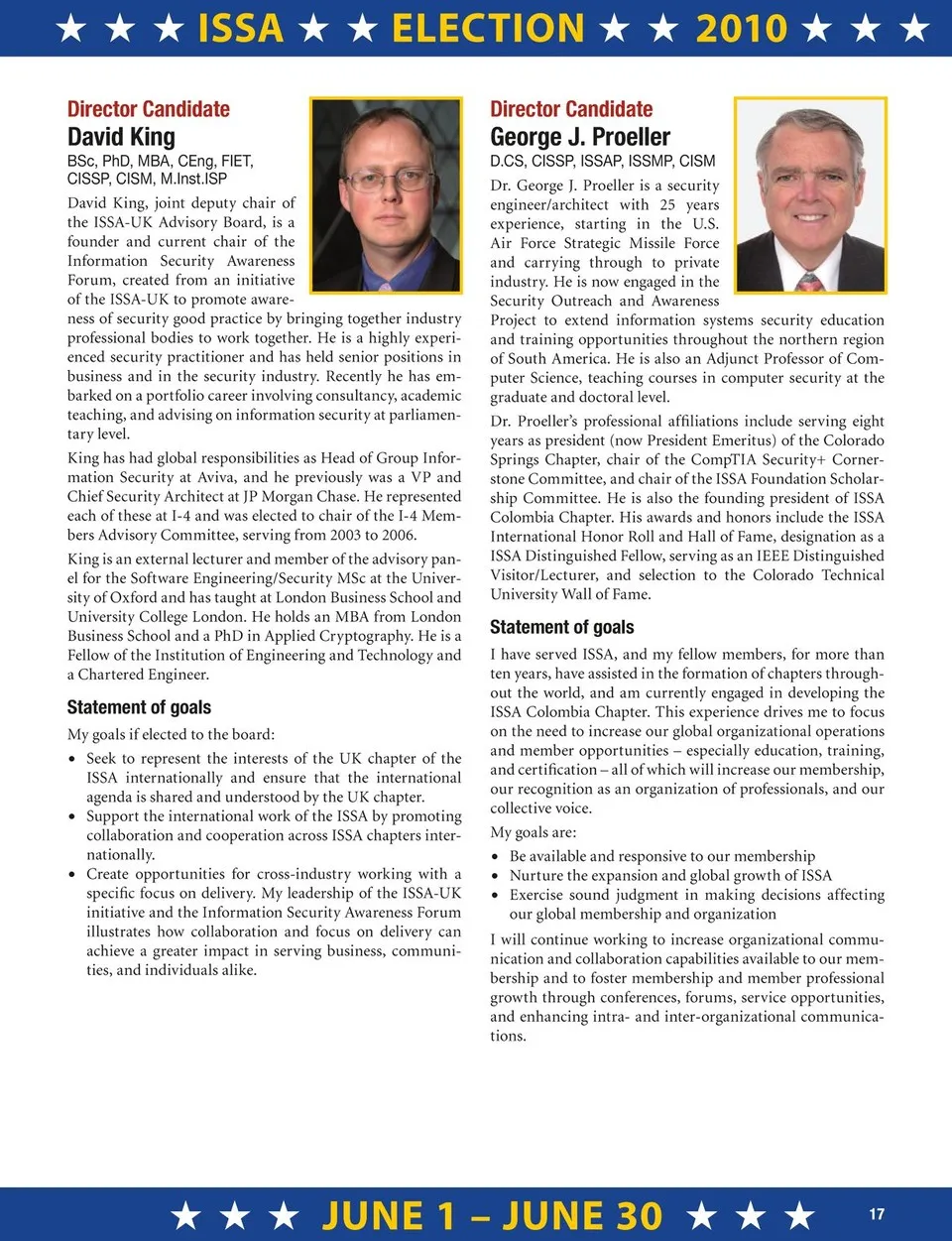 ★ ★ ★ ISSA ★ ★ ELECTION ★ ★ 2010 ★ ★ ★

Director Candidate
David King
BSc, PhD, MBA, CEng, FIET, CISSP, CISM, M.Inst.ISP

David King, joint deputy chair of the ISSA-UK Advisory Board, is a founder and current chair of the Information Security Awareness Forum, created from an initiative of the ISSA-UK to promote awareness of security good practice by bringing together industry professional bodies to work together. He is a highly experienced security practitioner and has held senior positions in business and in the security industry. Recently he has embarked on a portfolio career involving consultancy, academic teaching, and advising on information security at parliamentary level.

King has had global responsibilities as Head of Group Information Security at Aviva, and he previously was a VP and Chief Security Architect at JP Morgan Chase. He represented each of these at I-4 and was elected to chair of the I-4 Members Advisory Committee, serving from 2003 to 2006.

King is an external lecturer and member of the advisory panel for the Software Engineering/Security MSc at the University of Oxford and has taught at London Business School and University College London. He holds an MBA from London Business School and a PhD in Applied Cryptography. He is a Fellow of the Institution of Engineering and Technology and a Chartered Engineer.

Statement of goals

My goals if elected to the board:

• Seek to represent the interests of the UK chapter of the ISSA internationally and ensure that the international agenda is shared and understood by the UK chapter.
• Support the international work of the ISSA by promoting collaboration and cooperation across ISSA chapters internationally.
• Create opportunities for cross-industry working with a specific focus on delivery. My leadership of the ISSA-UK initiative and the Information Security Awareness Forum illustrates how collaboration and focus on delivery can achieve a greater impact in serving business, communities, and individuals alike.

Director Candidate
George J. Proeller
D.CS, CISSP, ISSAP, ISSMP, CISM

Dr. George J. Proeller is a security engineer/architect with 25 years experience, starting in the U.S. Air Force Strategic Missile Force and carrying through to private industry. He is now engaged in the Security Outreach and Awareness Project to extend information systems security education and training opportunities throughout the northern region of South America. He is also an Adjunct Professor of Computer Science, teaching courses in computer security at the graduate and doctoral level.

Dr. Proeller's professional affiliations include serving eight years as president (now President Emeritus) of the Colorado Springs Chapter, chair of the CompTIA Security+ Cornerstone Committee, and chair of the ISSA Foundation Scholarship Committee. He is also the founding president of ISSA Colombia Chapter. His awards and honors include the ISSA International Honor Roll and Hall of Fame, designation as a ISSA Distinguished Fellow, serving as an IEEE Distinguished Visitor/Lecturer, and selection to the Colorado Technical University Wall of Fame.

Statement of goals

I have served ISSA, and my fellow members, for more than ten years, have assisted in the formation of chapters throughout the world, and am currently engaged in developing the ISSA Colombia Chapter. This experience drives me to focus on the need to increase our global organizational operations and member opportunities – especially education, training, and certification – all of which will increase our membership, our recognition as an organization of professionals, and our collective voice.

My goals are:

• Be available and responsive to our membership
• Nurture the expansion and global growth of ISSA
• Exercise sound judgment in making decisions affecting our global membership and organization

I will continue working to increase organizational communication and collaboration capabilities available to our membership and to foster membership and member professional growth through conferences, forums, service opportunities, and enhancing intra- and inter-organizational communications.

★ ★ ★ JUNE 1 – JUNE 30 ★ ★ ★ 17